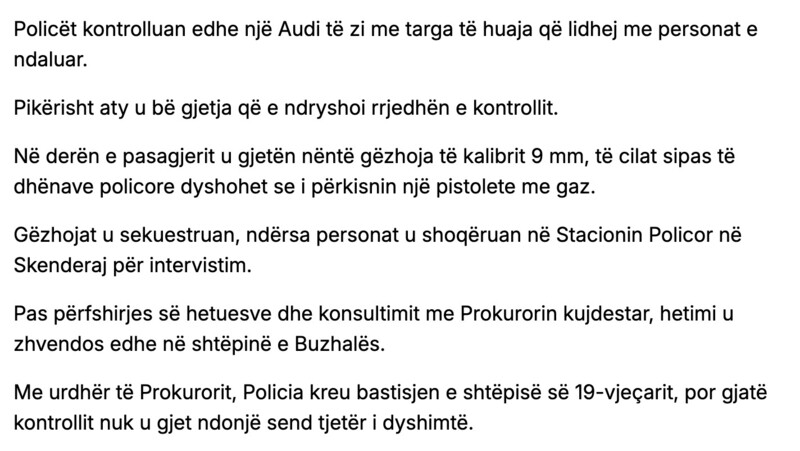 Policët kontrolluan edhe një Audi të zi me targa të huaja që lidhej me personat e ndaluar.

Pikërisht aty u bë gjetja që e ndryshoi rrjedhën e kontrollit.

Në derën e pasagjerit u gjetën nëntë gëzhoja të kalibrit 9 mm, të cilat sipas të dhënave policore dyshohet se i përkisnin një pistolete me gaz.

Gëzhojat u sekuestruan, ndërsa personat u shoqëruan në Stacionin Policor në Skenderaj për intervistim.

Pas përfshirjes së hetuesve dhe konsultimit me Prokurorin kujdestar, hetimi u zhvendos edhe në shtëpinë e Buzhalës.

Me urdhër të Prokurorit, Policia kreu bastisjen e shtëpisë së 19-vjeçarit, por gjatë kontrollit nuk u gjet ndonjë send tjetër i dyshimtë.